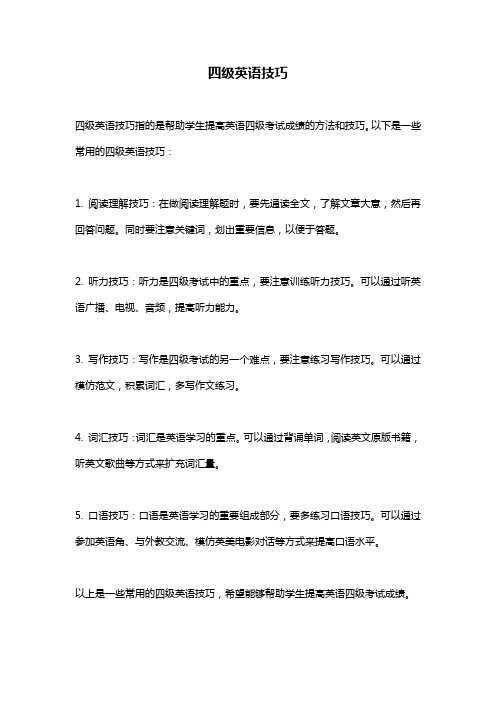 四级英语技巧

四级英语技巧指的是帮助学生提高英语四级考试成绩的方法和技巧。以下是一些常用的四级英语技巧：

1. 阅读理解技巧：在做阅读理解题时，要先通读全文，了解文章大意，然后再回答问题。同时要注意关键词，划出重要信息，以便于答题。

2. 听力技巧：听力是四级考试中的重点，要注意训练听力技巧。可以通过听英语广播、电视、音频，提高听力能力。

3. 写作技巧：写作是四级考试的另一个难点，要注意练习写作技巧。可以通过模仿范文，积累词汇，多写作文练习。

4. 词汇技巧：词汇是英语学习的重点。可以通过背诵单词，阅读英文原版书籍，听英文歌曲等方式来扩充词汇量。

5. 口语技巧：口语是英语学习的重要组成部分，要多练习口语技巧。可以通过参加英语角、与外教交流、模仿英美电影对话等方式来提高口语水平。

以上是一些常用的四级英语技巧，希望能够帮助学生提高英语四级考试成绩。